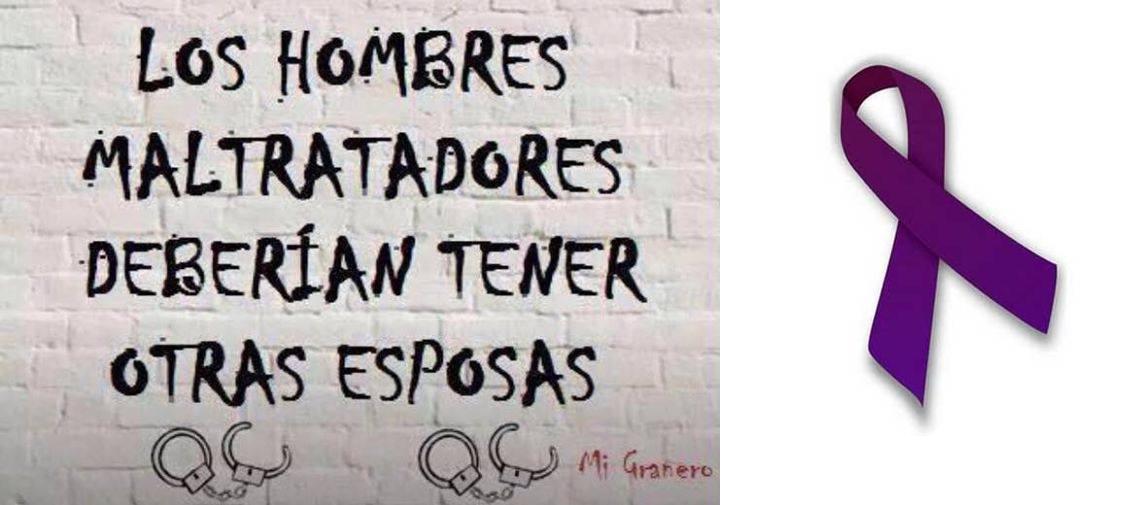 LOS HOMBRES MALTRATADORES DEBERÍAN TENER OTRAS ESPOSAS

Mi Granero